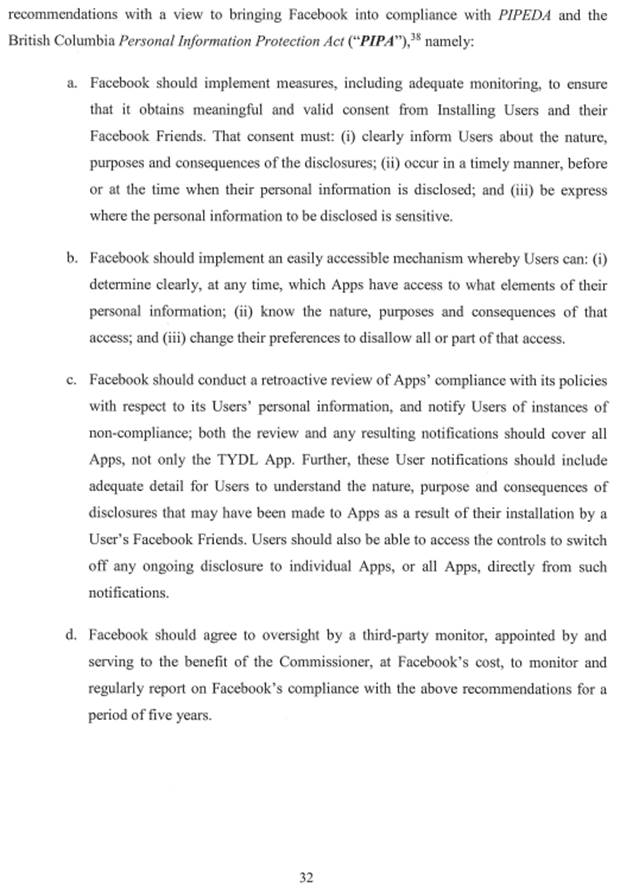 recommendations with a view to bringing Facebook into compliance with PIPEDA and the British Columbia Personal Information Protection Act ("PIPA"),$^{38}$ namely:

a. Facebook should implement measures, including adequate monitoring, to ensure that it obtains meaningful and valid consent from Installing Users and their Facebook Friends. That consent must: (i) clearly inform Users about the nature, purposes and consequences of the disclosures; (ii) occur in a timely manner, before or at the time when their personal information is disclosed; and (iii) be express where the personal information to be disclosed is sensitive.

b. Facebook should implement an easily accessible mechanism whereby Users can: (i) determine clearly, at any time, which Apps have access to what elements of their personal information; (ii) know the nature, purposes and consequences of that access; and (iii) change their preferences to disallow all or part of that access.

c. Facebook should conduct a retroactive review of Apps' compliance with its policies with respect to its Users' personal information, and notify Users of instances of non-compliance; both the review and any resulting notifications should cover all Apps, not only the TYDL App. Further, these User notifications should include adequate detail for Users to understand the nature, purpose and consequences of disclosures that may have been made to Apps as a result of their installation by a User's Facebook Friends. Users should also be able to access the controls to switch off any ongoing disclosure to individual Apps, or all Apps, directly from such notifications.

d. Facebook should agree to oversight by a third-party monitor, appointed by and serving to the benefit of the Commissioner, at Facebook's cost, to monitor and regularly report on Facebook's compliance with the above recommendations for a period of five years.

32